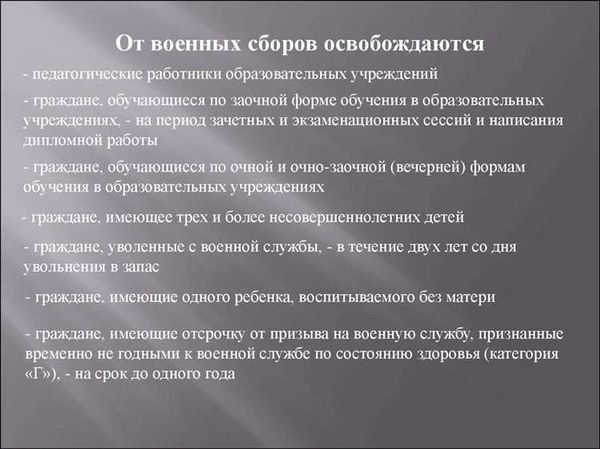 От военных сборов освобождаются

- педагогические работники образовательных учреждений

- граждане, обучающиеся по заочной форме обучения в образовательных учреждениях, - на период зачетных и экзаменационных сессий и написания дипломной работы

- граждане, обучающиеся по очной и очно-заочной (вечерней) формам обучения в образовательных учреждениях

- граждане, имеющее трех и более несовершеннолетних детей

- граждане, уволенные с военной службы, - в течение двух лет со дня увольнения в запас

- граждане, имеющие одного ребенка, воспитываемого без матери

- граждане, имеющие отсрочку от призыва на военную службу, признанные временно не годными к военной службе по состоянию здоровья (категория «Г»), - на срок до одного года